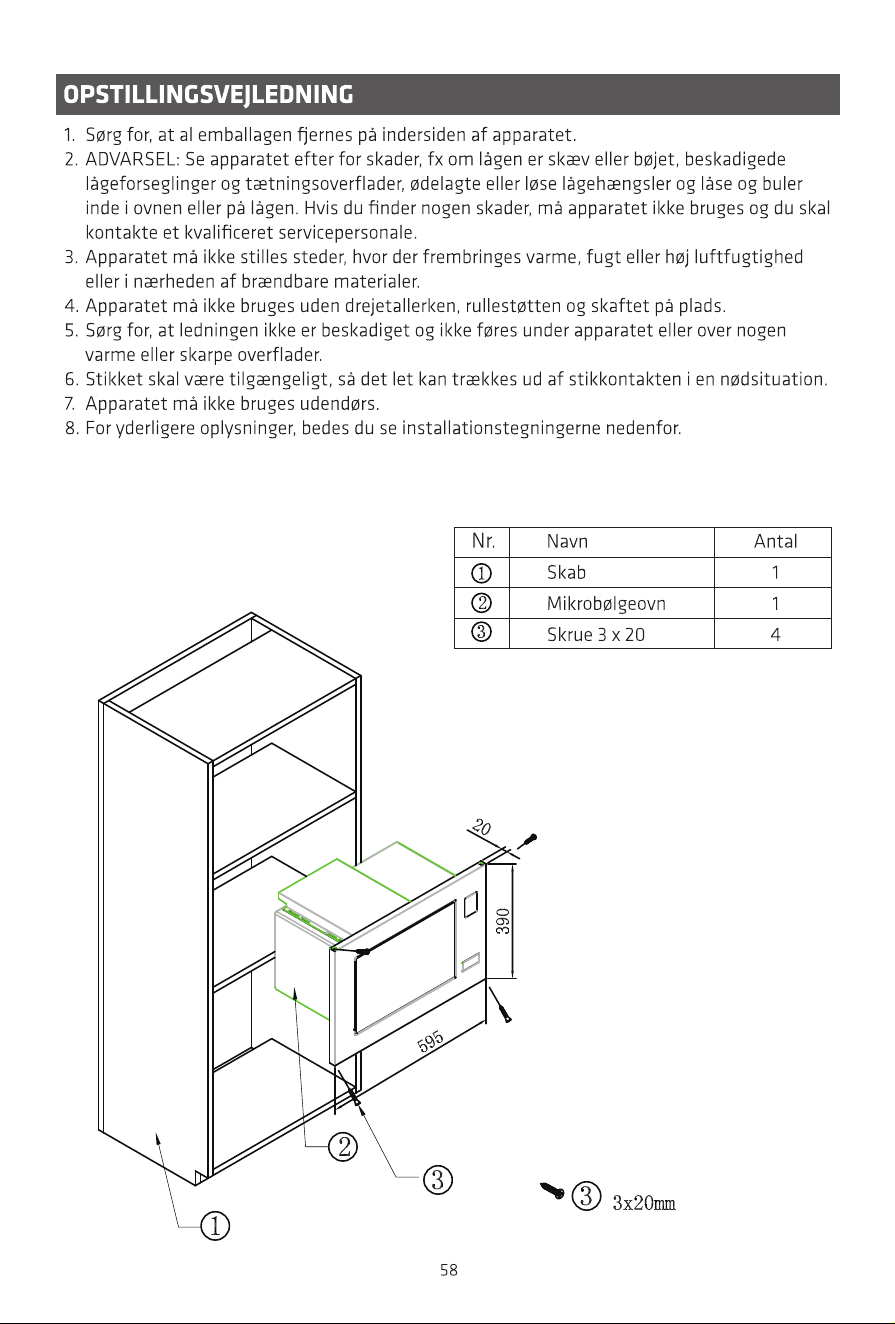 OPSTILLINGSVEJLEDNING

1. Sørg for, at al emballagen fjernes på indersiden af apparatet.
2. ADVARSEL: Se apparatet efter for skader, fx om lågen er skæv eller bøjet, beskadigede lågeforseglinger og tætningsoverflader, ødelagte eller løse lågehængsler og låse og buler inde i ovnen eller på lågen. Hvis du finder nogen skader, må apparatet ikke bruges og du skal kontakte et kvalificeret servicepersonale.
3. Apparatet må ikke stilles steder, hvor der frembringes varme, fugt eller høj luftfugtighed eller i nærheden af brændbare materialer.
4. Apparatet må ikke bruges uden drejetallerken, rullestøtten og skaftet på plads.
5. Sørg for, at ledningen ikke er beskadiget og ikke føres under apparatet eller over nogen varme eller skarpe overflader.
6. Stikket skal være tilgængeligt, så det let kan trækkes ud af stikkontakten i en nødsituation.
7. Apparatet må ikke bruges udendørs.
8. For yderligere oplysninger, bedes du se installationstegningerne nedenfor.

| Nr. | Navn | Antal |
|---|---|---|
| ① | Skab | 1 |
| ② | Mikrobølgeovn | 1 |
| ③ | Skrue 3 x 20 | 4 |

20
390
595
②
③
①
③ 3x20mm

58